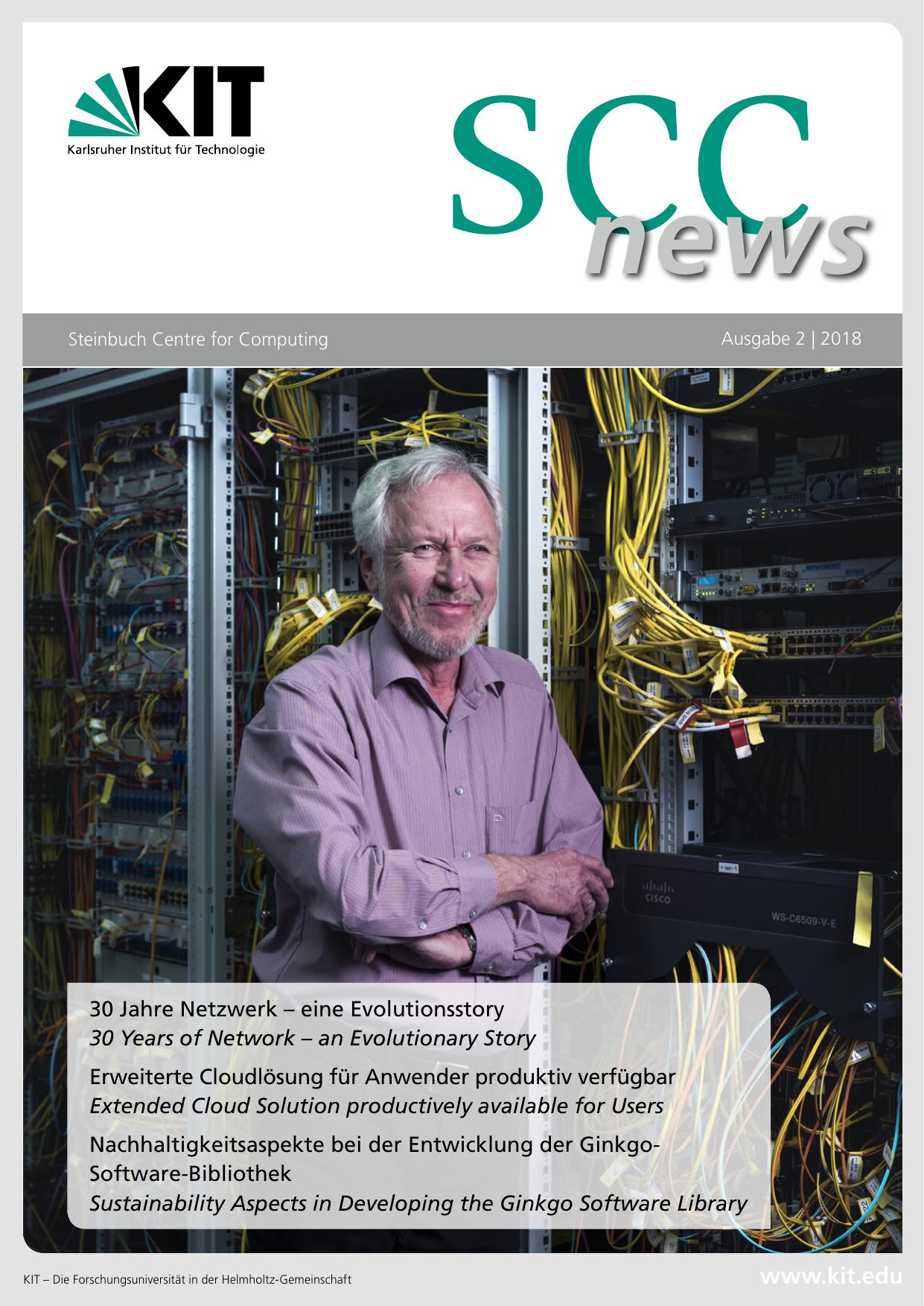 KIT
Karlsruher Institut für Technologie

SCC
news

Steinbuch Centre for Computing

Ausgabe 2 | 2018

CISCO

WS-C6509-V-E

30 Jahre Netzwerk – eine Evolutionsstory
30 Years of Network – an Evolutionary Story

Erweiterte Cloudlösung für Anwender produktiv verfügbar
Extended Cloud Solution productively available for Users

Nachhaltigkeitsaspekte bei der Entwicklung der Ginkgo-Software-Bibliothek
Sustainability Aspects in Developing the Ginkgo Software Library

KIT – Die Forschungsuniversität in der Helmholtz-Gemeinschaft

www.kit.edu